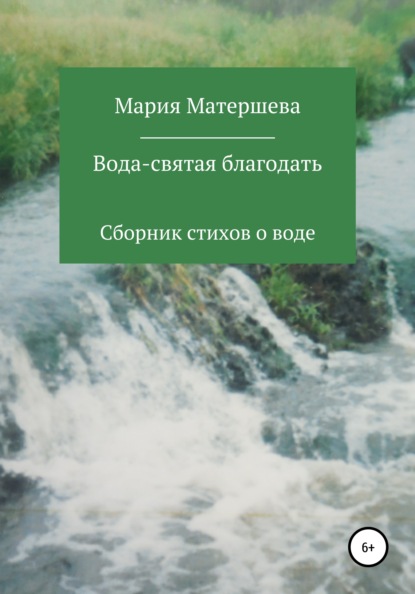 Мария Матершева

Вода-святая благодать

Сборник стихов о воде

6+